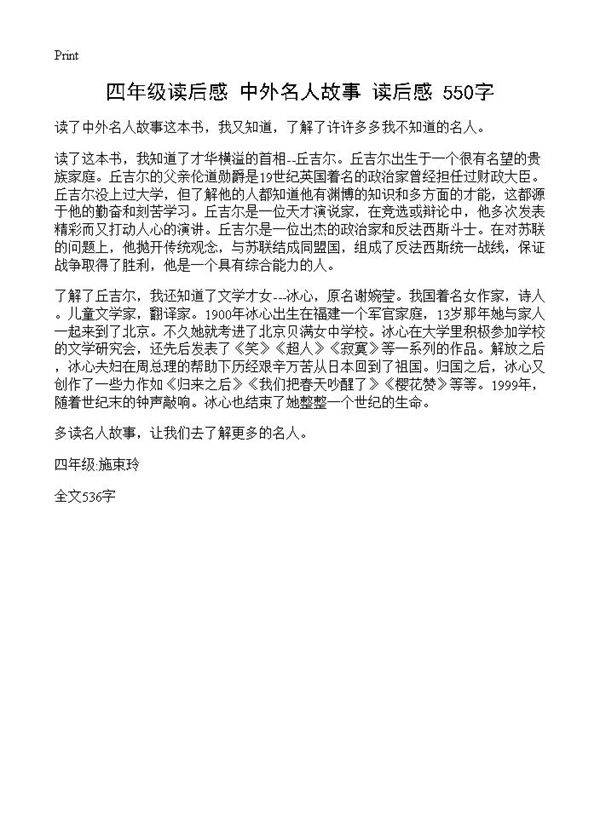 Print

四年级读后感 中外名人故事 读后感 550字

读了中外名人故事这本书，我又知道，了解了许许多多我不知道的名人。

读了这本书，我知道了才华横溢的首相--丘吉尔。丘吉尔出生于一个很有名望的贵族家庭。丘吉尔的父亲伦道勋爵是19世纪英国着名的政治家曾经担任过财政大臣。丘吉尔没上过大学，但了解他的人都知道他有渊博的知识和多方面的才能，这都源于他的勤奋和刻苦学习。丘吉尔是一位天才演说家，在竞选或辩论中，他多次发表精彩而又打动人心的演讲。丘吉尔是一位出杰的政治家和反法西斯斗士。在对苏联的问题上，他抛开传统观念，与苏联结成同盟国，组成了反法西斯统一战线，保证战争取得了胜利，他是一个具有综合能力的人。

了解了丘吉尔，我还知道了文学才女---冰心，原名谢婉莹。我国着名女作家，诗人。儿童文学家，翻译家。1900年冰心出生在福建一个军官家庭，13岁那年她与家人一起来到了北京。不久她就考进了北京贝满女中学校。冰心在大学里积极参加学校的文学研究会，还先后发表了《笑》《超人》《寂寞》等一系列的作品。解放之后，冰心夫妇在周总理的帮助下历经艰辛万苦从日本回到了祖国。归国之后，冰心又创作了一些力作如《归来之后》《我们把春天吵醒了》《樱花赞》等等。1999年，随着世纪末的钟声敲响。冰心也结束了她整整一个世纪的生命。

多读名人故事，让我们去了解更多的名人。

四年级:施束玲

全文536字